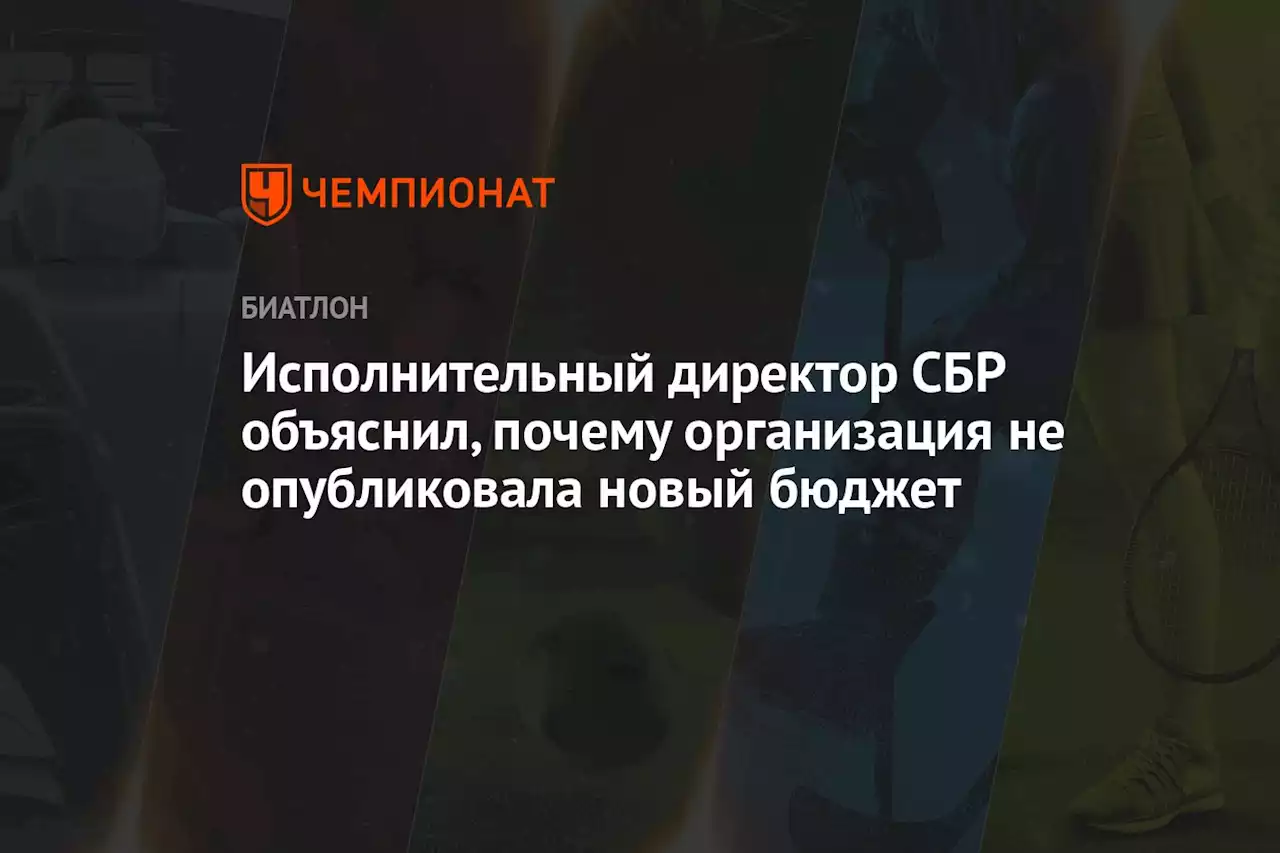 ЧЕМПИОНАТ

БИАТЛОН

Исполнительный директор СБР объяснил, почему организация не опубликовала новый бюджет